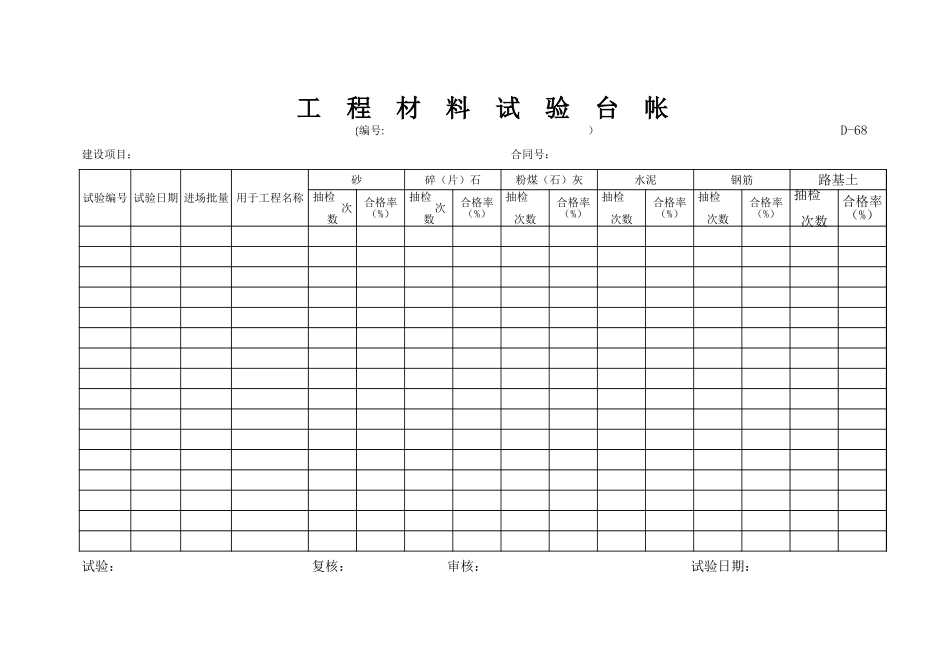 工 程 材 料 试 验 台 帐

(编号: ) D-68

建设项目: 合同号:

| 试验编号 | 试验日期 | 进场批量 | 用于工程名称 | 砂 | | 碎（片）石 | | 粉煤（石）灰 | | 水泥 | | 钢筋 | | 路基土 | |
|---|---|---|---|---|---|---|---|---|---|---|---|---|---|---|---|
| | | | | 抽检次数 | 合格率（%） | 抽检次数 | 合格率（%） | 抽检次数 | 合格率（%） | 抽检次数 | 合格率（%） | 抽检次数 | 合格率（%） | 抽检次数 | 合格率（%） |
| | | | | | | | | | | | | | | | |
| | | | | | | | | | | | | | | | |
| | | | | | | | | | | | | | | | |
| | | | | | | | | | | | | | | | |
| | | | | | | | | | | | | | | | |
| | | | | | | | | | | | | | | | |
| | | | | | | | | | | | | | | | |
| | | | | | | | | | | | | | | | |
| | | | | | | | | | | | | | | | |
| | | | | | | | | | | | | | | | |
| | | | | | | | | | | | | | | | |
| | | | | | | | | | | | | | | | |
| | | | | | | | | | | | | | | | |
| | | | | | | | | | | | | | | | |
| | | | | | | | | | | | | | | | |
| | | | | | | | | | | | | | | | |

试验: 复核: 审核: 试验日期: